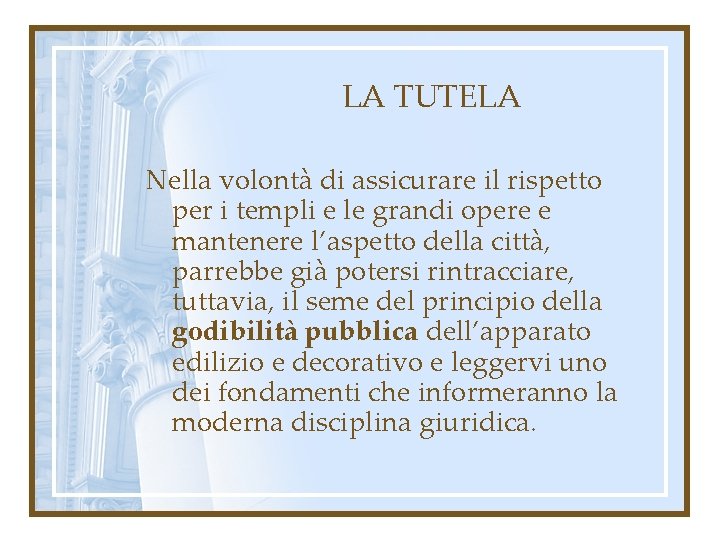 LA TUTELA

Nella volontà di assicurare il rispetto per i templi e le grandi opere e mantenere l'aspetto della città, parrebbe già potersi rintracciare, tuttavia, il seme del principio della godibilità pubblica dell'apparato edilizio e decorativo e leggervi uno dei fondamenti che informeranno la moderna disciplina giuridica.